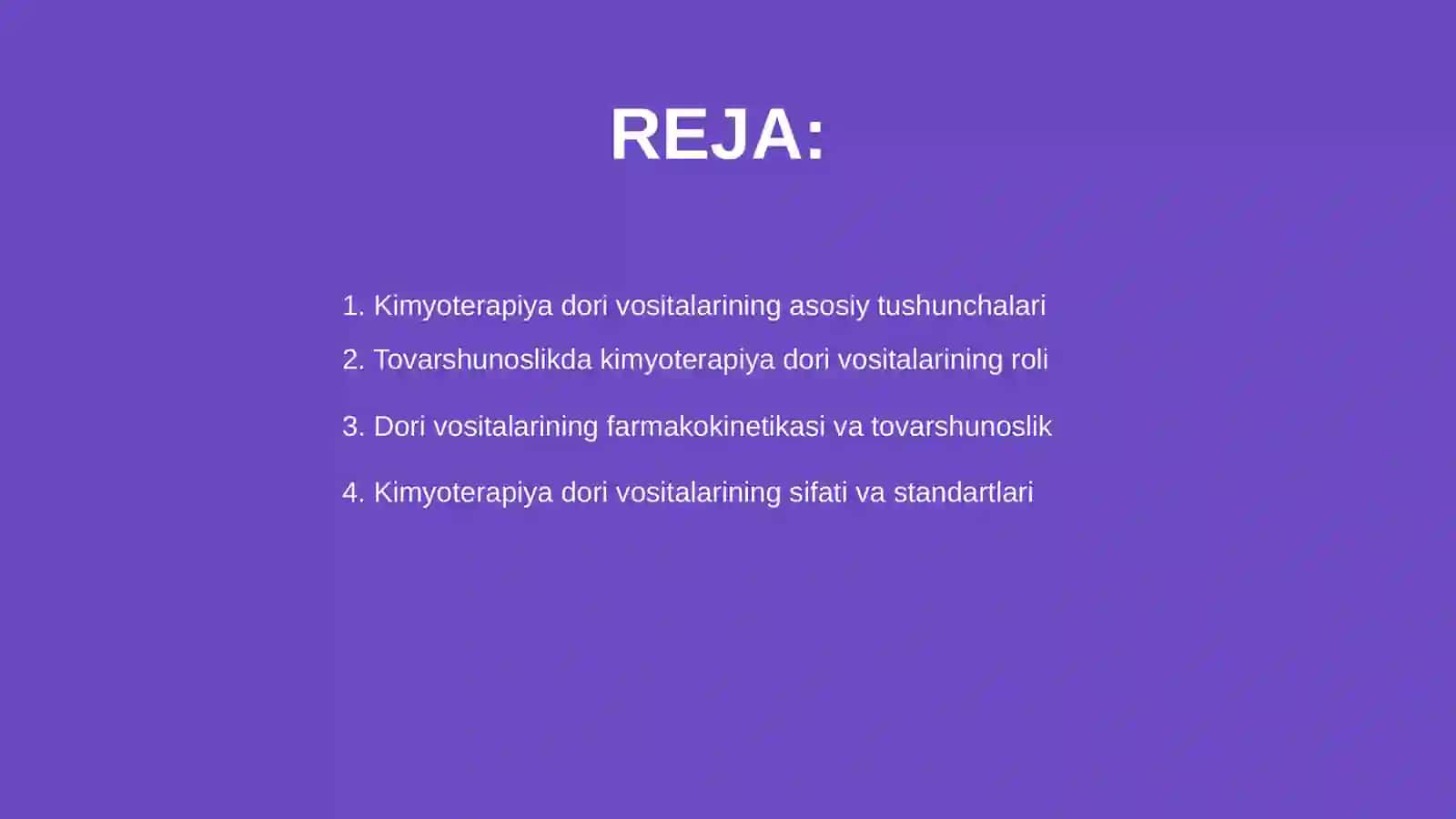 REJA:

1. Kimyoterapiya dori vositalarining asosiy tushunchalari
2. Tovarshunoslikda kimyoterapiya dori vositalarining roli
3. Dori vositalarining farmakokinetikasi va tovarshunoslik
4. Kimyoterapiya dori vositalarining sifati va standartlari